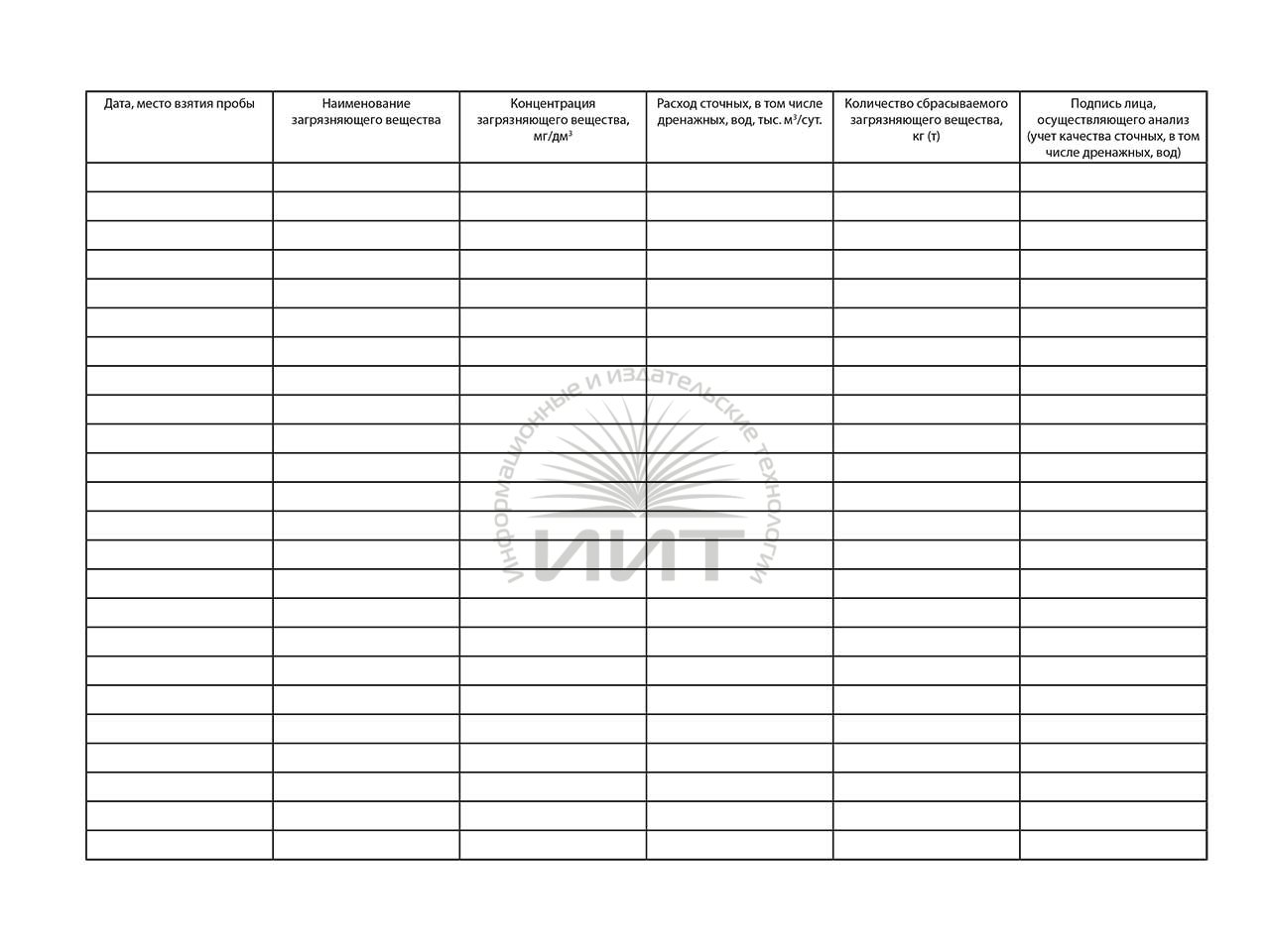 | Дата, место взятия пробы | Наименование загрязняющего вещества | Концентрация загрязняющего вещества, мг/дм$^3$ | Расход сточных, в том числе дренажных, вод, тыс. м$^3$/сут. | Количество сбрасываемого загрязняющего вещества, кг (т) | Подпись лица, осуществляющего анализ (учет качества сточных, в том числе дренажных, вод) |
|---|---|---|---|---|---|
| | | | | | |
| | | | | | |
| | | | | | |
| | | | | | |
| | | | | | |
| | | | | | |
| | | | | | |
| | | | | | |
| | | | | | |
| | | | | | |
| | | | | | |
| | | | | | |
| | | | | | |
| | | | | | |
| | | | | | |
| | | | | | |
| | | | | | |
| | | | | | |
| | | | | | |
| | | | | | |
| | | | | | |
| | | | | | |
| | | | | | |
| | | | | | |

Информационные и издательские технологии
ИИТ